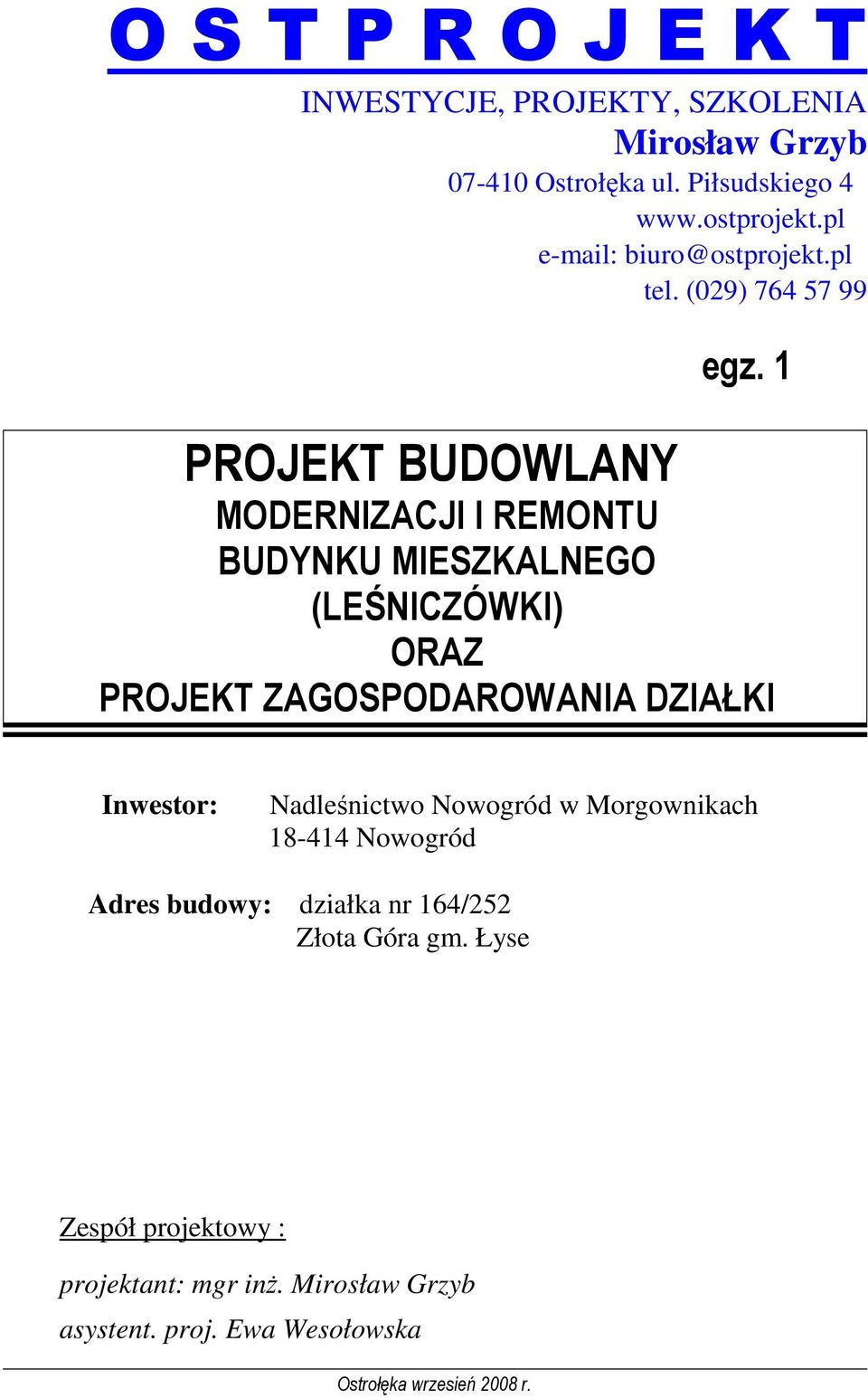 O S T P R O J E K T

INWESTYCJE, PROJEKTY, SZKOLENIA
Mirosław Grzyb
07-410 Ostrołęka ul. Piłsudskiego 4
www.ostprojekt.pl
e-mail: biuro@ostprojekt.pl
tel. (029) 764 57 99

egz. 1

PROJEKT BUDOWLANY
MODERNIZACJI I REMONTU
BUDYNKU MIESZKALNEGO
(LEŚNICZÓWKI)
ORAZ
PROJEKT ZAGOSPODAROWANIA DZIAŁKI

Inwestor: Nadleśnictwo Nowogród w Morgownikach
18-414 Nowogród

Adres budowy: działka nr 164/252
Złota Góra gm. Łyse

Zespół projektowy :

projektant: mgr inż. Mirosław Grzyb

asystent. proj. Ewa Wesołowska

Ostrołęka wrzesień 2008 r.